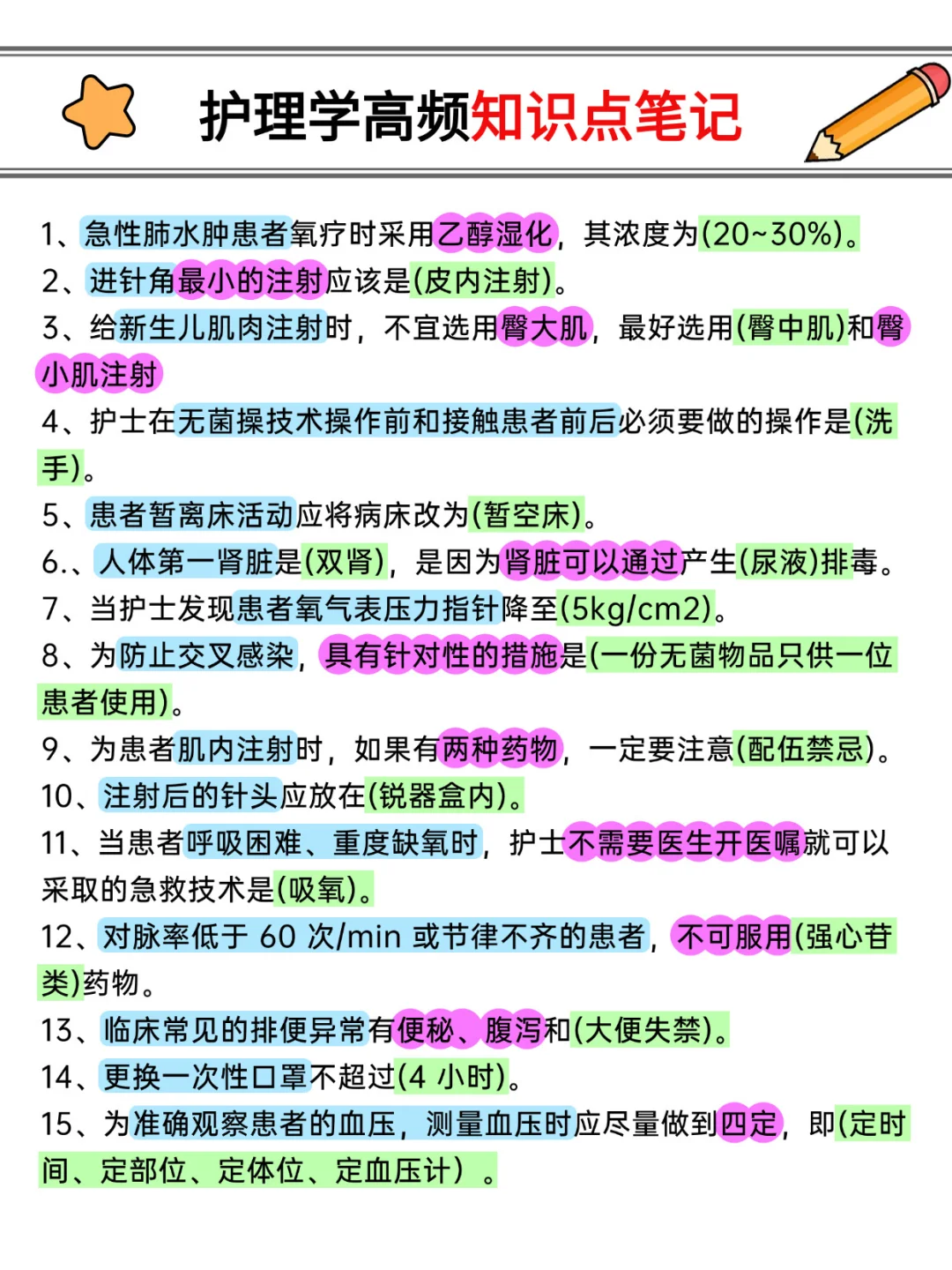 护理学高频知识点笔记

1、急性肺水肿患者氧疗时采用乙醇湿化，其浓度为(20~30%)。
2、进针角最小的注射应该是(皮内注射)。
3、给新生儿肌肉注射时，不宜选用臀大肌，最好选用(臀中肌)和臀小肌注射
4、护士在无菌操技术操作前和接触患者前后必须要做的操作是(洗手)。
5、患者暂离床活动应将病床改为(暂空床)。
6.、人体第一肾脏是(双肾)，是因为肾脏可以通过产生(尿液)排毒。
7、当护士发现患者氧气表压力指针降至(5kg/cm2)。
8、为防止交叉感染，具有针对性的措施是(一份无菌物品只供一位患者使用)。
9、为患者肌内注射时，如果有两种药物，一定要注意(配伍禁忌)。
10、注射后的针头应放在(锐器盒内)。
11、当患者呼吸困难、重度缺氧时，护士不需要医生开医嘱就可以采取的急救技术是(吸氧)。
12、对脉率低于60次/min或节律不齐的患者，不可服用(强心苷类)药物。
13、临床常见的排便异常有便秘、腹泻和(大便失禁)。
14、更换一次性口罩不超过(4小时)。
15、为准确观察患者的血压，测量血压时应尽量做到四定，即(定时间、定部位、定体位、定血压计）。